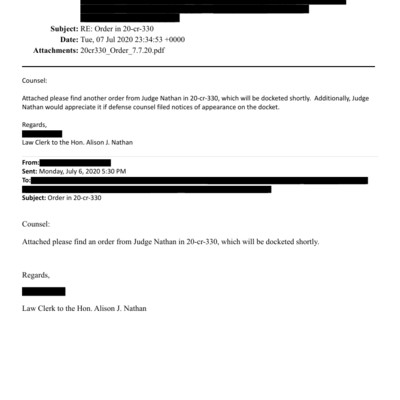 Subject: RE: Order in 20-cr-330
Date: Tue, 07 Jul 2020 23:34:53 +0000
Attachments: 20cr330_Order_7.7.20.pdf

Counsel:

Attached please find another order from Judge Nathan in 20-cr-330, which will be docketed shortly. Additionally, Judge Nathan would appreciate it if defense counsel filed notices of appearance on the docket.

Regards,
Law Clerk to the Hon. Alison J. Nathan

From:
Sent: Monday, July 6, 2020 5:30 PM
To:
Subject: Order in 20-cr-330

Counsel:

Attached please find an order from Judge Nathan in 20-cr-330, which will be docketed shortly.

Regards,

Law Clerk to the Hon. Alison J. Nathan